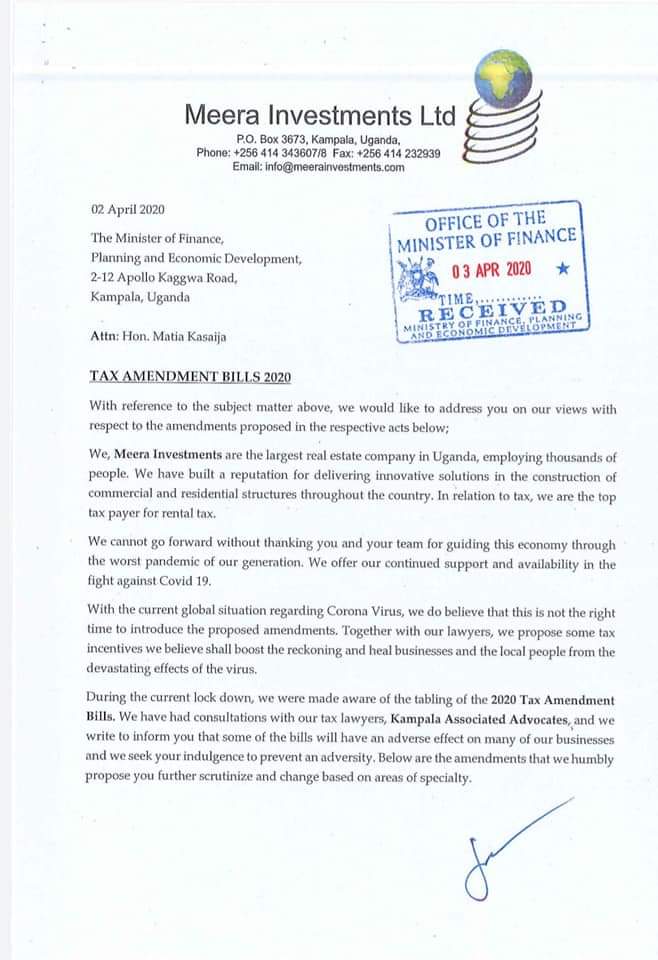 Meera Investments Ltd
P.O. Box 3673, Kampala, Uganda,
Phone: +256 414 343607/8 Fax: +256 414 232939
Email: info@meerainvestments.com

02 April 2020

The Minister of Finance,
Planning and Economic Development,
2-12 Apollo Kaggwa Road,
Kampala, Uganda

OFFICE OF THE
MINISTER OF FINANCE
03 APR 2020
TIME............
RECEIVED
MINISTRY OF FINANCE, PLANNING
AND ECONOMIC DEVELOPMENT

Attn: Hon. Matia Kasaija

TAX AMENDMENT BILLS 2020

With reference to the subject matter above, we would like to address you on our views with respect to the amendments proposed in the respective acts below;

We, Meera Investments are the largest real estate company in Uganda, employing thousands of people. We have built a reputation for delivering innovative solutions in the construction of commercial and residential structures throughout the country. In relation to tax, we are the top tax payer for rental tax.

We cannot go forward without thanking you and your team for guiding this economy through the worst pandemic of our generation. We offer our continued support and availability in the fight against Covid 19.

With the current global situation regarding Corona Virus, we do believe that this is not the right time to introduce the proposed amendments. Together with our lawyers, we propose some tax incentives we believe shall boost the reckoning and heal businesses and the local people from the devastating effects of the virus.

During the current lock down, we were made aware of the tabling of the 2020 Tax Amendment Bills. We have had consultations with our tax lawyers, Kampala Associated Advocates, and we write to inform you that some of the bills will have an adverse effect on many of our businesses and we seek your indulgence to prevent an adversity. Below are the amendments that we humbly propose you further scrutinize and change based on areas of specialty.